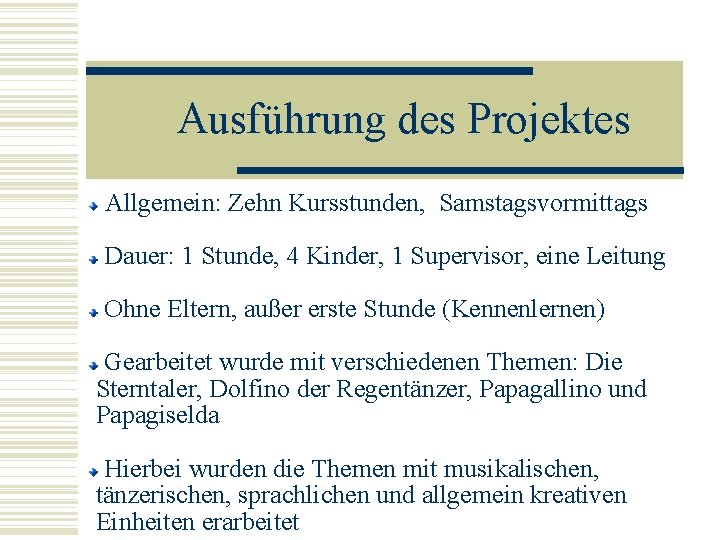 Ausführung des Projektes

Allgemein: Zehn Kursstunden, Samstagsvormittags

Dauer: 1 Stunde, 4 Kinder, 1 Supervisor, eine Leitung

Ohne Eltern, außer erste Stunde (Kennenlernen)

Gearbeitet wurde mit verschiedenen Themen: Die Sterntaler, Dolfino der Regentänzer, Papagallino und Papagiselda

Hierbei wurden die Themen mit musikalischen, tänzerischen, sprachlichen und allgemein kreativen Einheiten erarbeitet